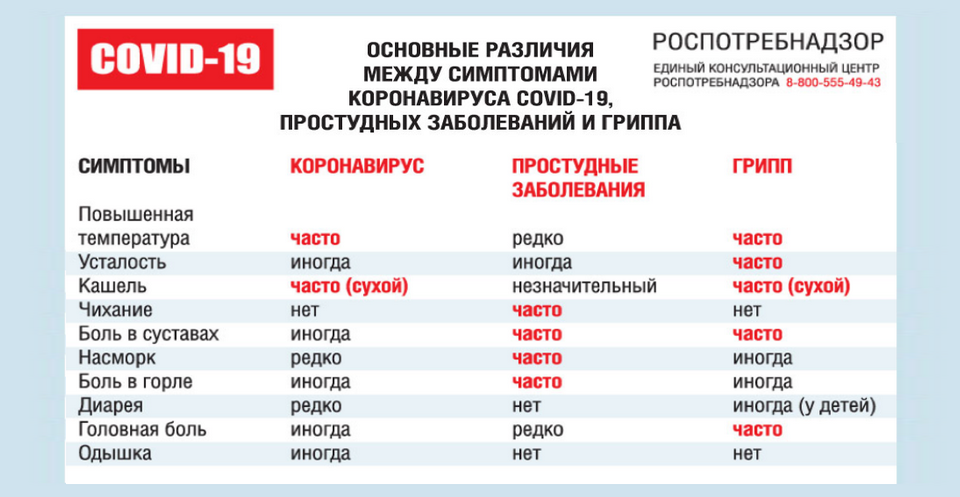 COVID-19

ОСНОВНЫЕ РАЗЛИЧИЯ МЕЖДУ СИМПТОМАМИ КОРОНАВИРУСА COVID-19, ПРОСТУДНЫХ ЗАБОЛЕВАНИЙ И ГРИППА

РОСПОТРЕБНАДЗОР
ЕДИНЫЙ КОНСУЛЬТАЦИОННЫЙ ЦЕНТР РОСПОТРЕБНАДЗОРА 8-800-555-49-43

| СИМПТОМЫ | КОРОНАВИРУС | ПРОСТУДНЫЕ ЗАБОЛЕВАНИЯ | ГРИПП |
|---|---|---|---|
| Повышенная температура | часто | редко | часто |
| Усталость | иногда | иногда | часто |
| Кашель | часто (сухой) | незначительный | часто (сухой) |
| Чихание | нет | часто | нет |
| Боль в суставах | иногда | часто | часто |
| Насморк | редко | часто | иногда |
| Боль в горле | иногда | часто | иногда |
| Диарея | редко | нет | иногда (у детей) |
| Головная боль | иногда | редко | часто |
| Одышка | иногда | нет | нет |